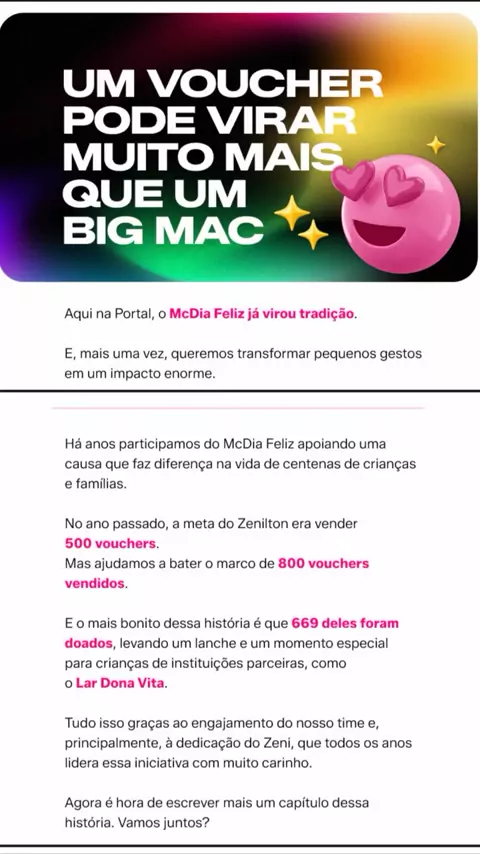 UM VOUCHER
PODE VIRAR
MUITO MAIS
QUE UM
BIG MAC

Aqui na Portal, o McDia Feliz já virou tradição.

E, mais uma vez, queremos transformar pequenos gestos em um impacto enorme.

Há anos participamos do McDia Feliz apoiando uma causa que faz diferença na vida de centenas de crianças e famílias.

No ano passado, a meta do Zenilton era vender 500 vouchers.
Mas ajudamos a bater o marco de 800 vouchers vendidos.

E o mais bonito dessa história é que 669 deles foram doados, levando um lanche e um momento especial para crianças de instituições parceiras, como o Lar Dona Vita.

Tudo isso graças ao engajamento do nosso time e, principalmente, à dedicação do Zeni, que todos os anos lidera essa iniciativa com muito carinho.

Agora é hora de escrever mais um capítulo dessa história. Vamos juntos?